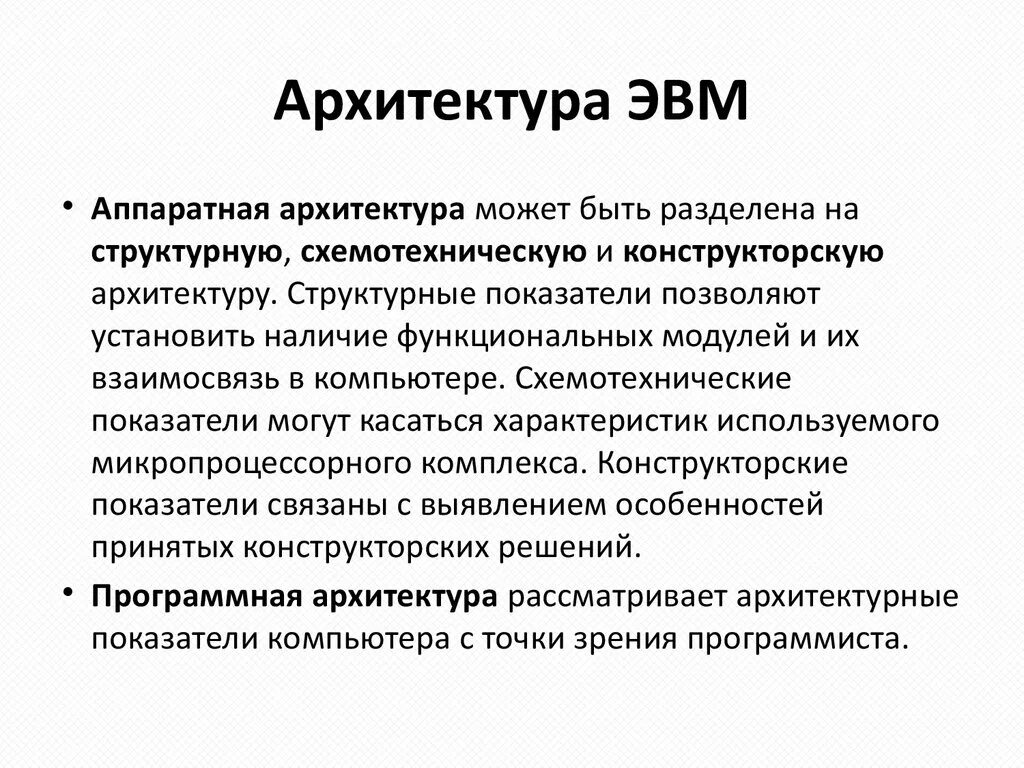 Архитектура ЭВМ

• Аппаратная архитектура может быть разделена на структурную, схемотехническую и конструкторскую архитектуру. Структурные показатели позволяют установить наличие функциональных модулей и их взаимосвязь в компьютере. Схемотехнические показатели могут касаться характеристик используемого микропроцессорного комплекса. Конструкторские показатели связаны с выявлением особенностей принятых конструкторских решений.

• Программная архитектура рассматривает архитектурные показатели компьютера с точки зрения программиста.